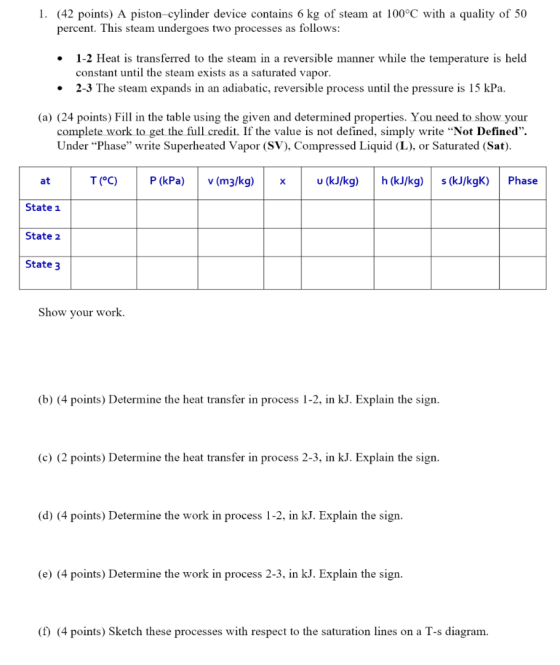 1. (42 points) A piston–cylinder device contains 6 kg of steam at 100°C with a quality of 50 percent. This steam undergoes two processes as follows:

• 1-2 Heat is transferred to the steam in a reversible manner while the temperature is held constant until the steam exists as a saturated vapor.
• 2-3 The steam expands in an adiabatic, reversible process until the pressure is 15 kPa.

(a) (24 points) Fill in the table using the given and determined properties. You need to show your complete work to get the full credit. If the value is not defined, simply write "Not Defined". Under "Phase" write Superheated Vapor (SV), Compressed Liquid (L), or Saturated (Sat).

| at | T (°C) | P (kPa) | v (m3/kg) | x | u (kJ/kg) | h (kJ/kg) | s (kJ/kgK) | Phase |
|---|---|---|---|---|---|---|---|---|
| State 1 | | | | | | | | |
| State 2 | | | | | | | | |
| State 3 | | | | | | | | |

Show your work.

(b) (4 points) Determine the heat transfer in process 1-2, in kJ. Explain the sign.

(c) (2 points) Determine the heat transfer in process 2-3, in kJ. Explain the sign.

(d) (4 points) Determine the work in process 1-2, in kJ. Explain the sign.

(e) (4 points) Determine the work in process 2-3, in kJ. Explain the sign.

(f) (4 points) Sketch these processes with respect to the saturation lines on a T-s diagram.